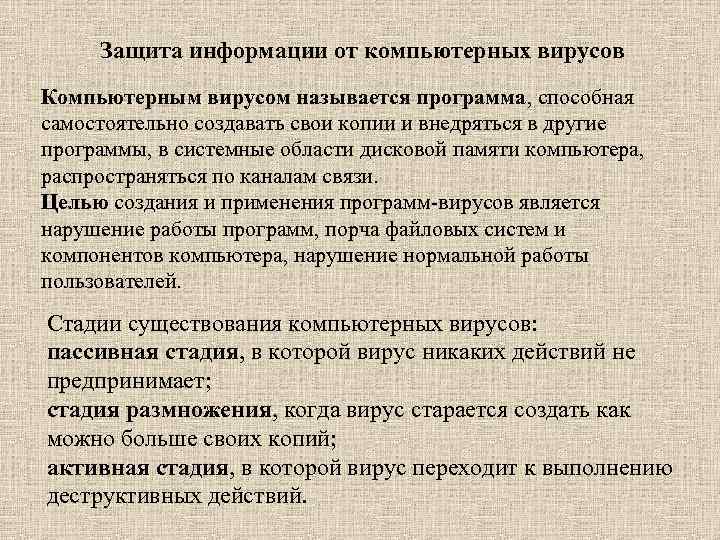 Защита информации от компьютерных вирусов

Компьютерным вирусом называется программа, способная самостоятельно создавать свои копии и внедряться в другие программы, в системные области дисковой памяти компьютера, распространяться по каналам связи.
Целью создания и применения программ-вирусов является нарушение работы программ, порча файловых систем и компонентов компьютера, нарушение нормальной работы пользователей.

Стадии существования компьютерных вирусов:
пассивная стадия, в которой вирус никаких действий не предпринимает;
стадия размножения, когда вирус старается создать как можно больше своих копий;
активная стадия, в которой вирус переходит к выполнению деструктивных действий.